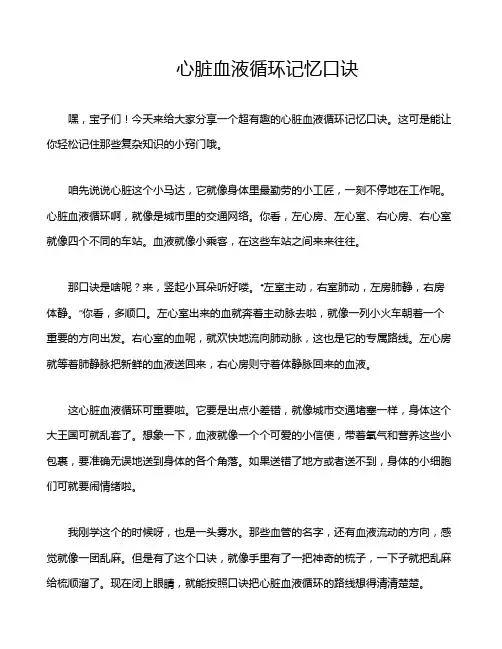 心脏血液循环记忆口诀

嘿，宝子们！今天来给大家分享一个超有趣的心脏血液循环记忆口诀。这可是能让你轻松记住那些复杂知识的小窍门哦。

咱先说说心脏这个小马达，它就像身体里最勤劳的小工匠，一刻不停地在工作呢。心脏血液循环啊，就像是城市里的交通网络。你看，左心房、左心室、右心房、右心室就像四个不同的车站。血液就像小乘客，在这些车站之间来来往往。

那口诀是啥呢？来，竖起小耳朵听好喽。“左室主动，右室肺动，左房肺静，右房体静。”你看，多顺口。左心室出来的血就奔着主动脉去啦，就像一列小火车朝着一个重要的方向出发。右心室的血呢，就欢快地流向肺动脉，这也是它的专属路线。左心房就等着肺静脉把新鲜的血液送回来，右心房则守着体静脉回来的血液。

这心脏血液循环可重要啦。它要是出点小差错，就像城市交通堵塞一样，身体这个大王国可就乱套了。想象一下，血液就像一个个可爱的小信使，带着氧气和营养这些小包裹，要准确无误地送到身体的各个角落。如果送错了地方或者送不到，身体的小细胞们可就要闹情绪啦。

我刚学这个的时候呀，也是一头雾水。那些血管的名字，还有血液流动的方向，感觉就像一团乱麻。但是有了这个口诀，就像手里有了一把神奇的梳子，一下子就把乱麻给梳顺溜了。现在闭上眼睛，就能按照口诀把心脏血液循环的路线想得清清楚楚。